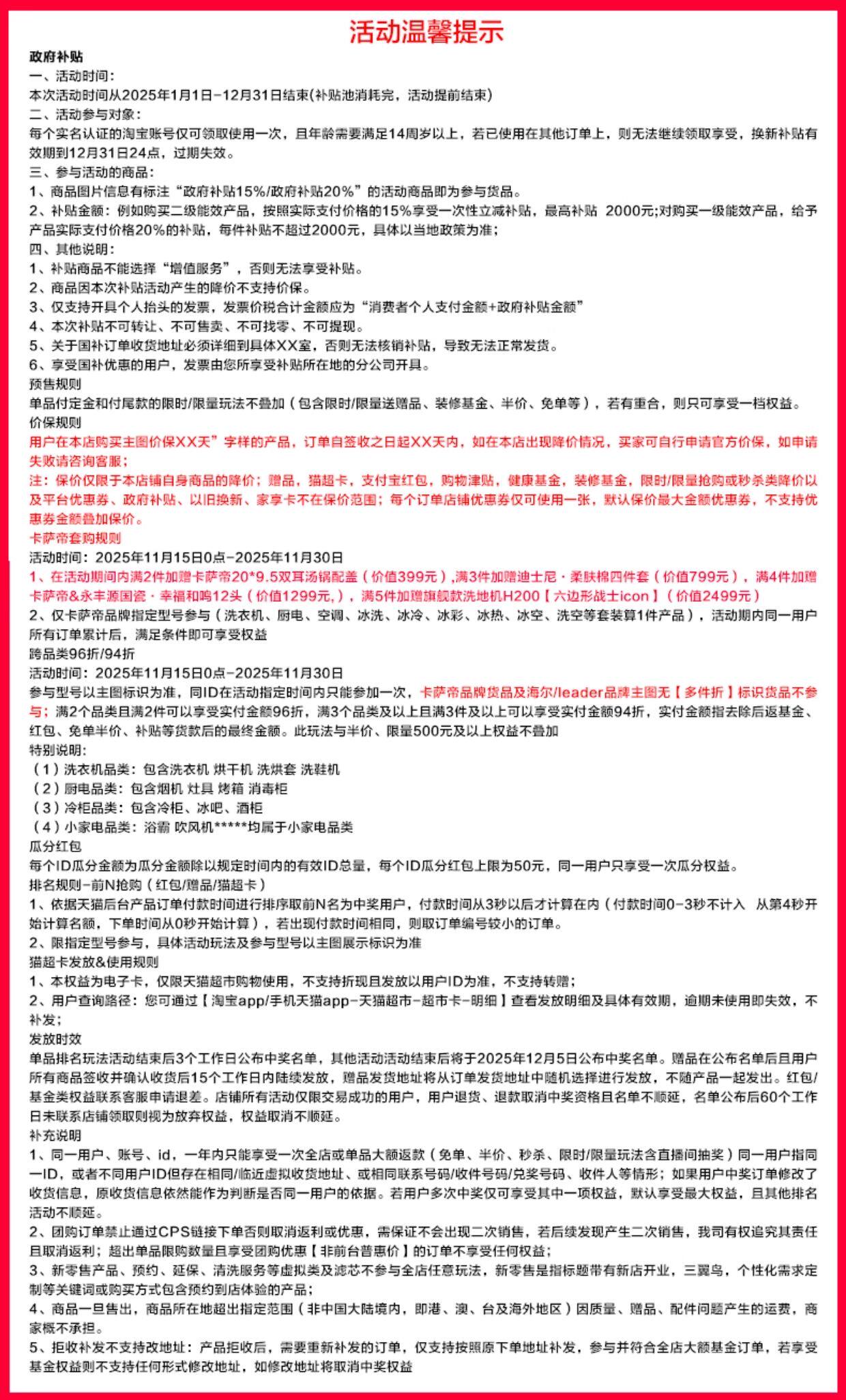 活动温馨提示

政府补贴
一、活动时间：
本次活动时间从2025年1月1日-12月31日结束(补贴池消耗完，活动提前结束)
二、活动参与对象：
每个实名认证的淘宝账号仅可领取使用一次，且年龄需要满足14周岁以上，若已使用在其他订单上，则无法继续领取享受，换新补贴有效期到12月31日24点，过期失效。
三、参与活动的商品：
1、商品图片信息有标注“政府补贴15%/政府补贴20%”的活动商品即为参与货品。
2、补贴金额：例如购买二级能效产品，按照实际支付价格的15%享受一次性立减补贴，最高补贴 2000元;对购买一级能效产品，给予产品实际支付价格20%的补贴，每件补贴不超过2000元，具体以当地政策为准；
四、其他说明：
1、补贴商品不能选择“增值服务”，否则无法享受补贴。
2、商品因本次补贴活动产生的降价不支持价保。
3、仅支持开具个人抬头的发票，发票价税合计金额应为“消费者个人支付金额+政府补贴金额”
4、本次补贴不可转让、不可售卖、不可找零、不可提现。
5、关于国补订单收货地址必须详细到具体XX室，否则无法核销补贴，导致无法正常发货。
6、享受国补优惠的用户，发票由您所享受补贴所在地的分公司开具。
预售规则
单品付定金和付尾款的限时/限量玩法不叠加（包含限时/限量送赠品、装修基金、半价、免单等），若有重合，则只可享受一档权益。
价保规则
用户在本店购买主图价保XX天”字样的产品，订单自签收之日起XX天内，如在本店出现降价情况，买家可自行申请官方价保，如申请失败请咨询客服；
注：保价仅限于本店铺自身商品的降价；赠品，猫超卡，支付宝红包，购物津贴，健康基金，装修基金，限时/限量抢购或秒杀类降价以及平台优惠券、政府补贴、以旧换新、家享卡不在保价范围；每个订单店铺优惠券仅可使用一张，默认保价最大金额优惠券，不支持优惠券金额叠加保价。
卡萨帝套购规则
活动时间：2025年11月15日0点-2025年11月30日
1、在活动期间内满2件加赠卡萨帝20*9.5双耳汤锅配盖（价值399元）,满3件加赠迪士尼·柔肤棉四件套（价值799元），满4件加赠卡萨帝&永丰源国瓷·幸福和鸣12头（价值1299元,），满5件加赠旗舰款洗地机H200【六边形战士icon】（价值2499元）
2、仅卡萨帝品牌指定型号参与（洗衣机、厨电、空调、冰洗、冰冷、冰彩、冰热、冰空、洗空等套装算1件产品），活动期内同一用户所有订单累计后，满足条件即可享受权益
跨品类96折/94折
活动时间：2025年11月15日0点-2025年11月30日
参与型号以主图标识为准，同ID在活动指定时间内只能参加一次，卡萨帝品牌货品及海尔/leader品牌主图无【多件折】标识货品不参与；满2个品类且满2件可以享受实付金额96折，满3个品类及以上且满3件及以上可以享受实付金额94折，实付金额指去除后返基金、红包、免单半价、补贴等货款后的最终金额。此玩法与半价、限量500元及以上权益不叠加
特别说明：
（1）洗衣机品类：包含洗衣机 烘干机 洗烘套 洗鞋机
（2）厨电品类：包含烟机 灶具 烤箱 消毒柜
（3）冷柜品类：包含冷柜、冰吧、酒柜
（4）小家电品类：浴霸 吹风机*****均属于小家电品类
瓜分红包
每个ID瓜分金额为瓜分金额除以规定时间内的有效ID总量，每个ID瓜分红包上限为50元，同一用户只享受一次瓜分权益。
排名规则-前N抢购（红包/赠品/猫超卡）
1、依据天猫后台产品订单付款时间进行排序取前N名为中奖用户，付款时间从3秒以后才计算在内（付款时间0-3秒不计入 从第4秒开始计算名额，下单时间从0秒开始计算），若出现付款时间相同，则取订单编号较小的订单。
2、限指定型号参与，具体活动玩法及参与型号以主图展示标识为准
猫超卡发放&使用规则
1、本权益为电子卡，仅限天猫超市购物使用，不支持折现且发放以用户ID为准，不支持转赠；
2、用户查询路径：您可通过【淘宝app/手机天猫app-天猫超市-超市卡-明细】查看发放明细及具体有效期，逾期未使用即失效，不补发；
发放时效
单品排名玩法活动结束后3个工作日公布中奖名单，其他活动活动结束后将于2025年12月5日公布中奖名单。赠品在公布名单后且用户所有商品签收并确认收货后15个工作日内陆续发放，赠品发货地址将从订单发货地址中随机选择进行发放，不随产品一起发出。红包/基金类权益联系客服申请退差。店铺所有活动仅限交易成功的用户，用户退货、退款取消中奖资格且名单不顺延，名单公布后60个工作日未联系店铺领取则视为放弃权益，权益取消不顺延。
补充说明
1、同一用户、账号、id，一年内只能享受一次全店或单品大额返款（免单、半价、秒杀、限时/限量玩法含直播间抽奖）同一用户指同一ID，或者不同用户ID但存在相同/临近虚拟收货地址、或相同联系号码/收件号码/兑奖号码、收件人等情形；如果用户中奖订单修改了收货信息，原收货信息依然能作为判断是否同一用户的依据。若用户多次中奖仅可享受其中一项权益，默认享受最大权益，且其他排名活动不顺延。
2、团购订单禁止通过CPS链接下单否则取消返利或优惠，需保证不会出现二次销售，若后续发现产生二次销售，我司有权追究其责任且取消返利；超出单品限购数量且享受团购优惠【非前台普惠价】的订单不享受任何权益；
3、新零售产品、预约、延保、清洗服务等虚拟类及滤芯不参与全店任意玩法，新零售是指标题带有新店开业，三翼鸟，个性化需求定制等关键词或购买方式包含预约到店体验的产品；
4、商品一旦售出，商品所在地超出指定范围（非中国大陆境内，即港、澳、台及海外地区）因质量、赠品、配件问题产生的运费，商家概不承担。
5、拒收补发不支持改地址：产品拒收后，需要重新补发的订单，仅支持按照原下单地址补发，参与并符合全店大额基金订单，若享受基金权益则不支持任何形式修改地址，如修改地址将取消中奖权益